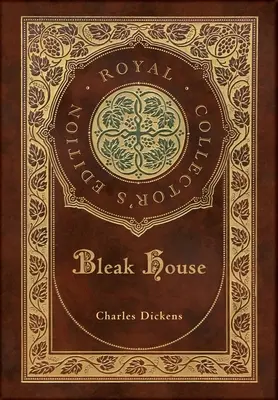 ROYAL COLLECTOR'S EDITION

Bleak House

Charles Dickens